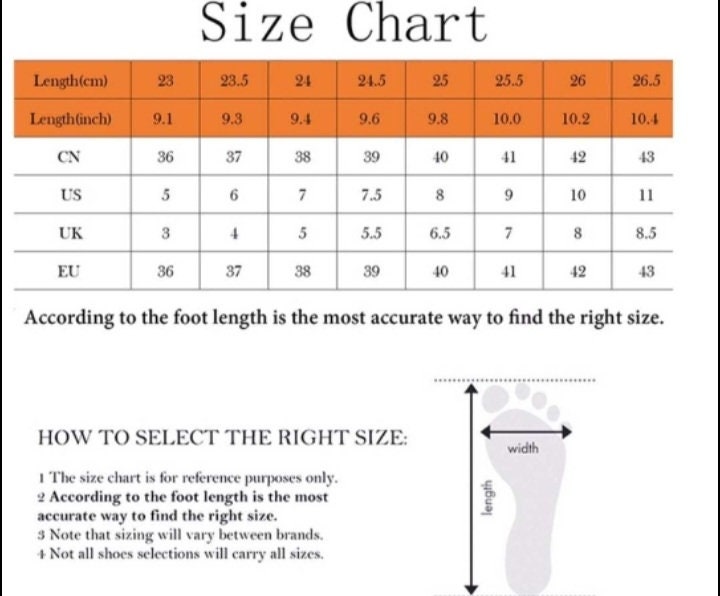 Size Chart

| Length(cm) | 23 | 23.5 | 24 | 24.5 | 25 | 25.5 | 26 | 26.5 |
|---|---|---|---|---|---|---|---|---|
| Length(inch) | 9.1 | 9.3 | 9.4 | 9.6 | 9.8 | 10.0 | 10.2 | 10.4 |
| CN | 36 | 37 | 38 | 39 | 40 | 41 | 42 | 43 |
| US | 5 | 6 | 7 | 7.5 | 8 | 9 | 10 | 11 |
| UK | 3 | 4 | 5 | 5.5 | 6.5 | 7 | 8 | 8.5 |
| EU | 36 | 37 | 38 | 39 | 40 | 41 | 42 | 43 |

According to the foot length is the most accurate way to find the right size.

HOW TO SELECT THE RIGHT SIZE:

1 The size chart is for reference purposes only.
2 According to the foot length is the most accurate way to find the right size.
3 Note that sizing will vary between brands.
4 Not all shoes selections will carry all sizes.

width

length